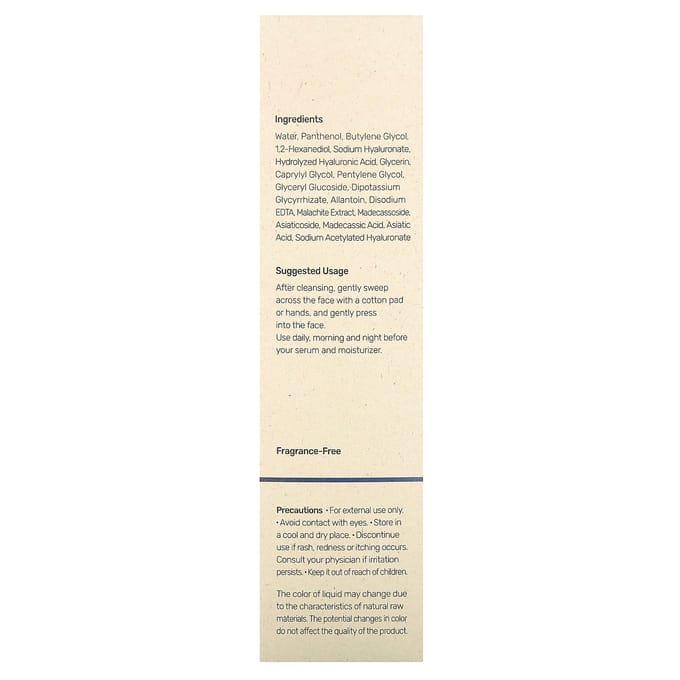 Ingredients

Water, Panthenol, Butylene Glycol, 1,2-Hexanediol, Sodium Hyaluronate, Hydrolyzed Hyaluronic Acid, Glycerin, Caprylyl Glycol, Pentylene Glycol, Glyceryl Glucoside, Dipotassium Glycyrrhizate, Allantoin, Disodium EDTA, Malachite Extract, Madecassoside, Asiaticoside, Madecassic Acid, Asiatic Acid, Sodium Acetylated Hyaluronate

Suggested Usage

After cleansing, gently sweep across the face with a cotton pad or hands, and gently press into the face.
Use daily, morning and night before your serum and moisturizer.

Fragrance-Free

Precautions • For external use only. • Avoid contact with eyes. • Store in a cool and dry place. • Discontinue use if rash, redness or itching occurs. Consult your physician if irritation persists. • Keep it out of reach of children.

The color of liquid may change due to the characteristics of natural raw materials. The potential changes in color do not affect the quality of the product.